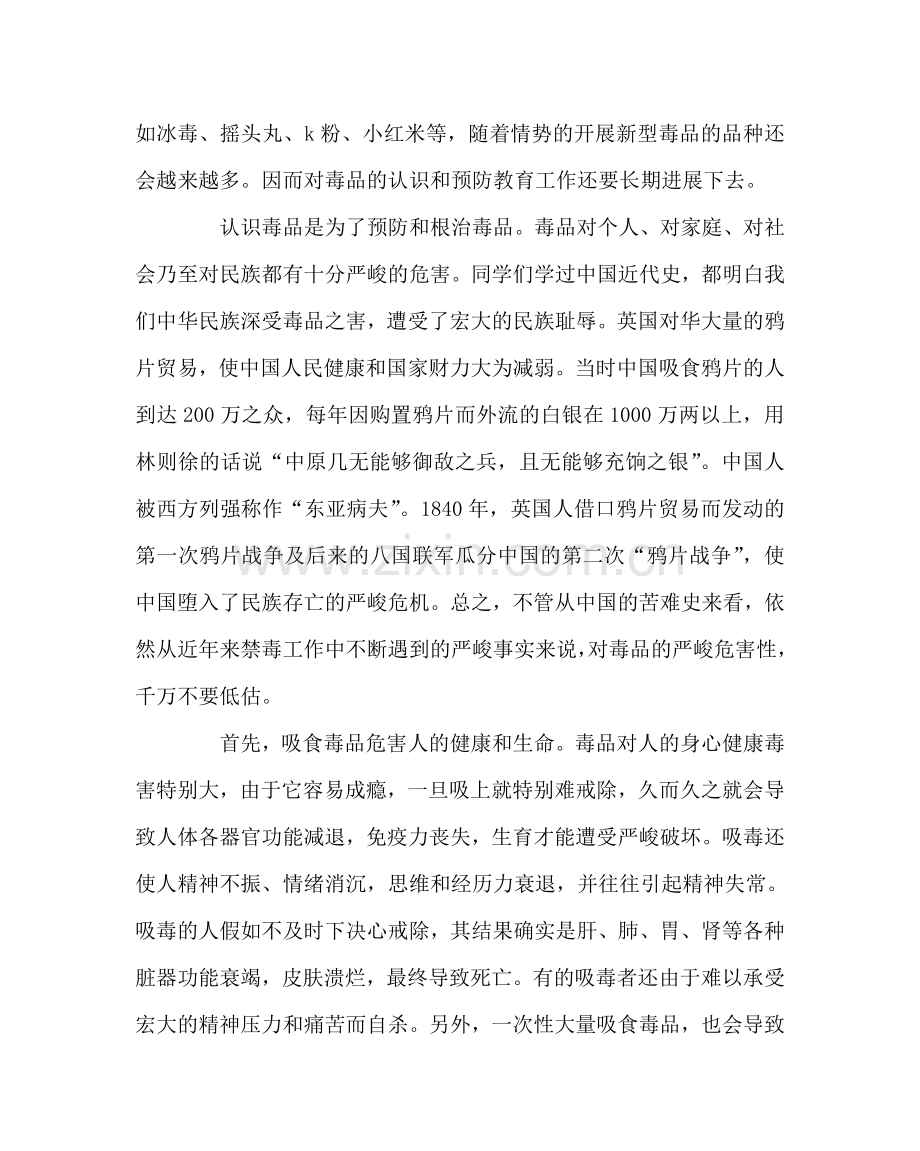 如冰毒、摇头丸、k粉、小红米等，随着情势的开展新型毒品的品种还会越来越多。因而对毒品的认识和预防教育工作还要长期进展下去。

认识毒品是为了预防和根治毒品。毒品对个人、对家庭、对社会乃至对民族都有十分严峻的危害。同学们学过中国近代史，都明白我们中华民族深受毒品之害，遭受了宏大的民族耻辱。英国对华大量的鸦片贸易，使中国人民健康和国家财力大为减弱。当时中国吸食鸦片的人到达200万之众，每年因购置鸦片而外流的白银在1000万两以上，用林则徐的话说“中原几无能够御敌之兵，且无能够充饷之银”。中国人被西方列强称作“东亚病夫”。1840年，英国人借口鸦片贸易而发动的第一次鸦片战争及后来的八国联军瓜分中国的第二次“鸦片战争”，使中国堕入了民族存亡的严峻危机。总之，不管从中国的苦难史来看，依然从近年来禁毒工作中不断遇到的严峻事实来说，对毒品的严峻危害性，千万不要低估。

首先，吸食毒品危害人的健康和生命。毒品对人的身心健康毒害特别大，由于它容易成瘾，一旦吸上就特别难戒除，久而久之就会导致人体各器官功能减退，免疫力丧失，生育才能遭受严峻破坏。吸毒还使人精神不振、情绪消沉，思维和经历力衰退，并往往引起精神失常。吸毒的人假如不及时下决心戒除，其结果确实是肝、肺、胃、肾等各种脏器功能衰竭，皮肤溃烂，最终导致死亡。有的吸毒者还由于难以承受宏大的精神压力和痛苦而自杀。另外，一次性大量吸食毒品，也会导致

www.zixin.com.cn